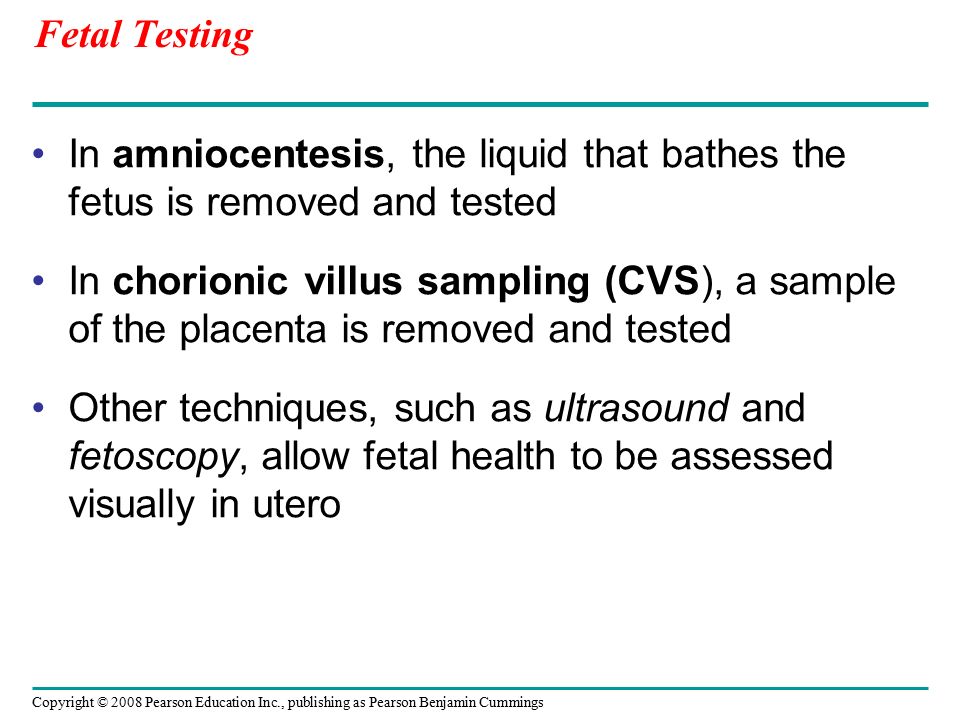 Fetal Testing

• In amniocentesis, the liquid that bathes the fetus is removed and tested

• In chorionic villus sampling (CVS), a sample of the placenta is removed and tested

• Other techniques, such as ultrasound and fetoscopy, allow fetal health to be assessed visually in utero

Copyright © 2008 Pearson Education Inc., publishing as Pearson Benjamin Cummings